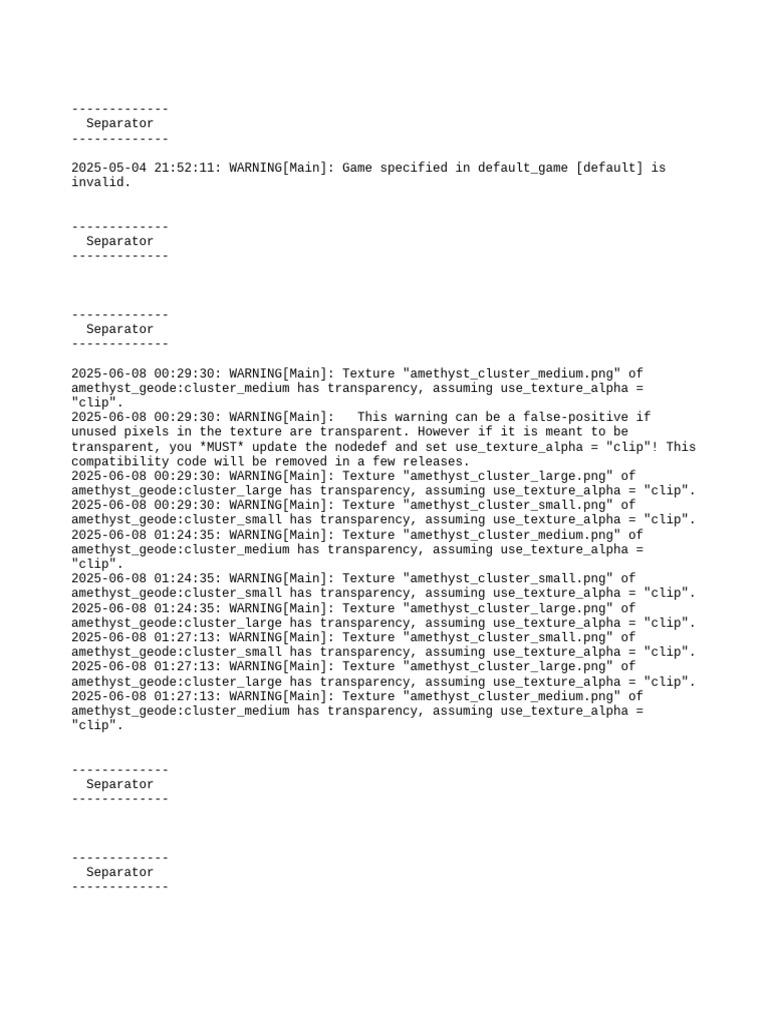 -------------
  Separator
-------------

2025-05-04 21:52:11: WARNING[Main]: Game specified in default_game [default] is invalid.

-------------
  Separator
-------------

-------------
  Separator
-------------

2025-06-08 00:29:30: WARNING[Main]: Texture "amethyst_cluster_medium.png" of amethyst_geode:cluster_medium has transparency, assuming use_texture_alpha = "clip".
2025-06-08 00:29:30: WARNING[Main]:   This warning can be a false-positive if unused pixels in the texture are transparent. However if it is meant to be transparent, you *MUST* update the nodedef and set use_texture_alpha = "clip"! This compatibility code will be removed in a few releases.
2025-06-08 00:29:30: WARNING[Main]: Texture "amethyst_cluster_large.png" of amethyst_geode:cluster_large has transparency, assuming use_texture_alpha = "clip".
2025-06-08 00:29:30: WARNING[Main]: Texture "amethyst_cluster_small.png" of amethyst_geode:cluster_small has transparency, assuming use_texture_alpha = "clip".
2025-06-08 01:24:35: WARNING[Main]: Texture "amethyst_cluster_medium.png" of amethyst_geode:cluster_medium has transparency, assuming use_texture_alpha = "clip".
2025-06-08 01:24:35: WARNING[Main]: Texture "amethyst_cluster_small.png" of amethyst_geode:cluster_small has transparency, assuming use_texture_alpha = "clip".
2025-06-08 01:24:35: WARNING[Main]: Texture "amethyst_cluster_large.png" of amethyst_geode:cluster_large has transparency, assuming use_texture_alpha = "clip".
2025-06-08 01:27:13: WARNING[Main]: Texture "amethyst_cluster_small.png" of amethyst_geode:cluster_small has transparency, assuming use_texture_alpha = "clip".
2025-06-08 01:27:13: WARNING[Main]: Texture "amethyst_cluster_large.png" of amethyst_geode:cluster_large has transparency, assuming use_texture_alpha = "clip".
2025-06-08 01:27:13: WARNING[Main]: Texture "amethyst_cluster_medium.png" of amethyst_geode:cluster_medium has transparency, assuming use_texture_alpha = "clip".

-------------
  Separator
-------------

-------------
  Separator
-------------